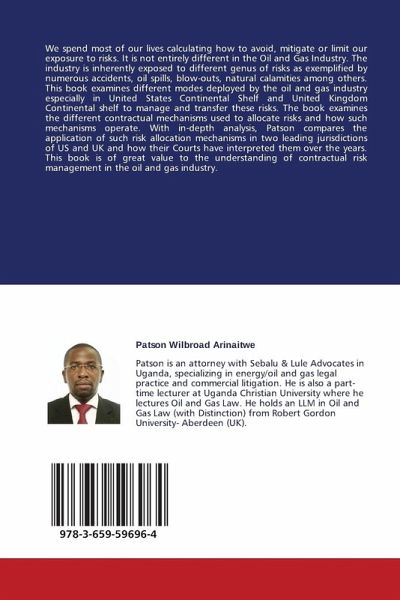 We spend most of our lives calculating how to avoid, mitigate or limit our exposure to risks. It is not entirely different in the Oil and Gas Industry. The industry is inherently exposed to different genus of risks as exemplified by numerous accidents, oil spills, blow-outs, natural calamities among others. This book examines different modes deployed by the oil and gas industry especially in United States Continental Shelf and United Kingdom Continental shelf to manage and transfer these risks. The book examines the different contractual mechanisms used to allocate risks and how such mechanisms operate. With in-depth analysis, Patson compares the application of such risk allocation mechanisms in two leading jurisdictions of US and UK and how their Courts have interpreted them over the years. This book is of great value to the understanding of contractual risk management in the oil and gas industry.

Patson Wilbroad Arinaitwe

Patson is an attorney with Sebalu & Lule Advocates in Uganda, specializing in energy/oil and gas legal practice and commercial litigation. He is also a part-time lecturer at Uganda Christian University where he lectures Oil and Gas Law. He holds an LLM in Oil and Gas Law (with Distinction) from Robert Gordon University- Aberdeen (UK).

978-3-659-59696-4